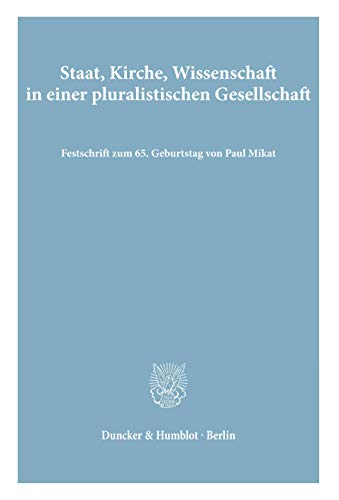 Staat, Kirche, Wissenschaft in einer pluralistischen Gesellschaft

Festschrift zum 65. Geburtstag von Paul Mikat

Duncker & Humblot · Berlin